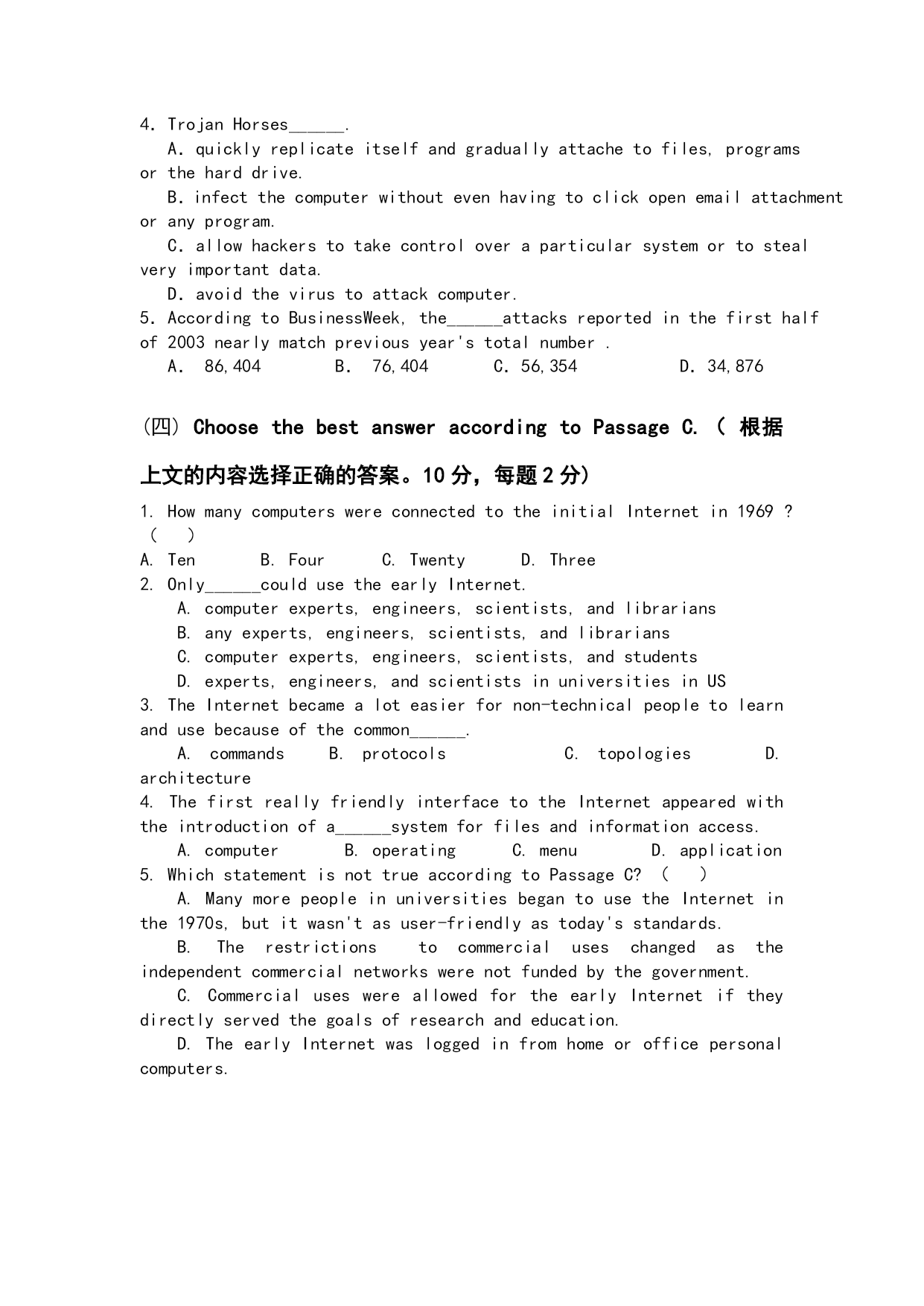 4. Trojan Horses______.

A. quickly replicate itself and gradually attache to files, programs or the hard drive.

B. infect the computer without even having to click open email attachment or any program.

C. allow hackers to take control over a particular system or to steal very important data.

D. avoid the virus to attack computer.

5. According to BusinessWeek, the______attacks reported in the first half of 2003 nearly match previous year's total number .

A. 86,404 B. 76,404 C. 56,354 D. 34,876

(四) Choose the best answer according to Passage C. ( 根据上文的内容选择正确的答案。10 分，每题 2 分)

1. How many computers were connected to the initial Internet in 1969 ? ( )

A. Ten B. Four C. Twenty D. Three

2. Only______could use the early Internet.

A. computer experts, engineers, scientists, and librarians

B. any experts, engineers, scientists, and librarians

C. computer experts, engineers, scientists, and students

D. experts, engineers, and scientists in universities in US

3. The Internet became a lot easier for non-technical people to learn and use because of the common______.

A. commands B. protocols C. topologies D. architecture

4. The first really friendly interface to the Internet appeared with the introduction of a______system for files and information access.

A. computer B. operating C. menu D. application

5. Which statement is not true according to Passage C? ( )

A. Many more people in universities began to use the Internet in the 1970s, but it wasn't as user-friendly as today's standards.

B. The restrictions to commercial uses changed as the independent commercial networks were not funded by the government.

C. Commercial uses were allowed for the early Internet if they directly served the goals of research and education.

D. The early Internet was logged in from home or office personal computers.